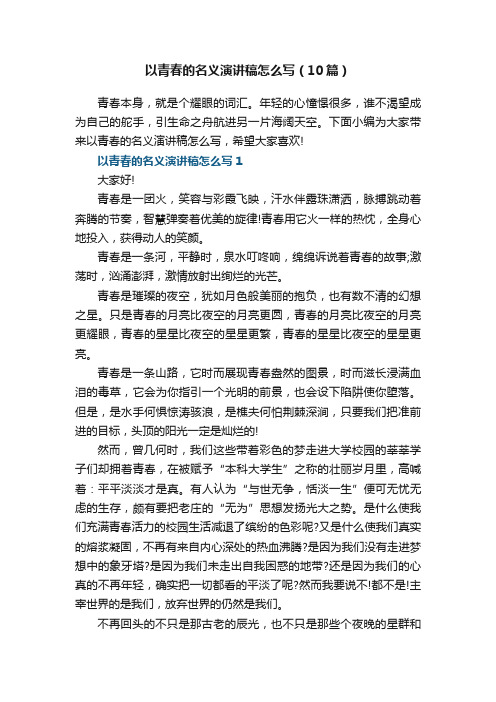 以青春的名义演讲稿怎么写（10篇）

青春本身，就是个耀眼的词汇。年轻的心憧憬很多，谁不渴望成为自己的舵手，引生命之舟航进另一片海阔天空。下面小编为大家带来以青春的名义演讲稿怎么写，希望大家喜欢!

以青春的名义演讲稿怎么写1

大家好!

青春是一团火，笑容与彩霞飞映，汗水伴露珠潇洒，脉搏跳动着奔腾的节奏，智慧弹奏着优美的旋律!青春用它火一样的热忱，全身心地投入，获得动人的笑颜。

青春是一条河，平静时，泉水叮咚响，绵绵诉说着青春的故事;激荡时，汹涌澎湃，激情放射出绚烂的光芒。

青春是璀璨的夜空，犹如月色般美丽的抱负，也有数不清的幻想之星。只是青春的月亮比夜空的月亮更圆，青春的月亮比夜空的月亮更耀眼，青春的星星比夜空的星星更繁，青春的星星比夜空的星星更亮。

青春是一条山路，它时而展现青春盎然的图景，时而滋长浸满血泪的毒草，它会为你指引一个光明的前景，也会设下陷阱使你堕落。但是，是水手何惧惊涛骇浪，是樵夫何怕荆棘深涧，只要我们把准前进的目标，头顶的阳光一定是灿烂的!

然而，曾几何时，我们这些带着彩色的梦走进大学校园的莘莘学子们却拥着青春，在被赋予“本科大学生”之称的壮丽岁月里，高喊着：平平淡淡才是真。有人认为“与世无争，恬淡一生”便可无忧无虑的生存，颇有要把老庄的“无为”思想发扬光大之势。是什么使我们充满青春活力的校园生活减退了缤纷的色彩呢?又是什么使我们真实的熔浆凝固，不再有来自内心深处的热血沸腾?是因为我们没有走进梦想中的象牙塔?是因为我们未走出自我困惑的地带?还是因为我们的心真的不再年轻，确实把一切都看的平淡了呢?然而我要说不!都不是!主宰世界的是我们，放弃世界的仍然是我们。

不再回头的不只是那古老的辰光，也不只是那些个夜晚的星群和